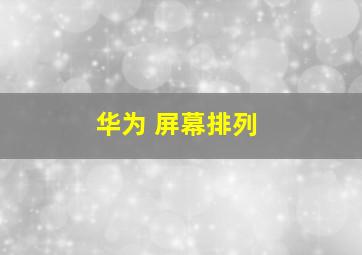 华为 屏幕排列